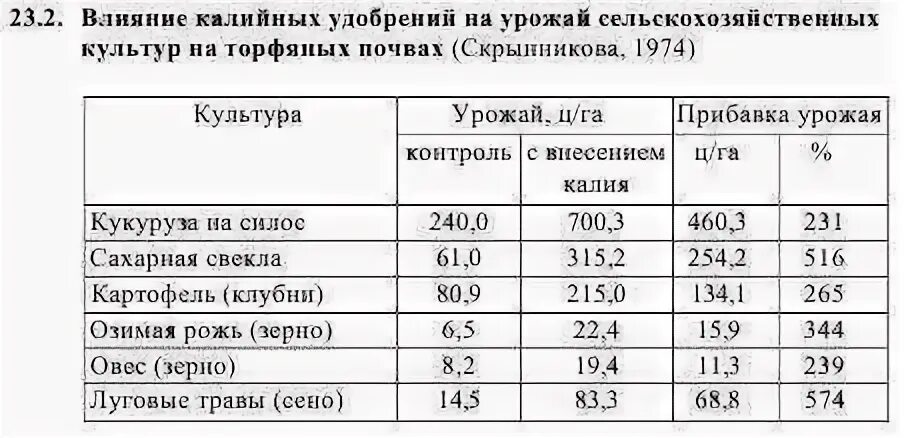 23.2. Влияние калийных удобрений на урожай сельскохозяйственных культур на торфяных почвах (Скрынникова, 1974)

| Культура | Урожай, ц/га | | Прибавка урожая | |
|---|---|---|---|---|
| | контроль | с внесением калия | ц/га | % |
| Кукуруза на силос | 240,0 | 700,3 | 460,3 | 231 |
| Сахарная свекла | 61,0 | 315,2 | 254,2 | 516 |
| Картофель (клубни) | 80,9 | 215,0 | 134,1 | 265 |
| Озимая рожь (зерно) | 6,5 | 22,4 | 15,9 | 344 |
| Овес (зерно) | 8,2 | 19,4 | 11,3 | 239 |
| Луговые травы (сено) | 14,5 | 83,3 | 68,8 | 574 |